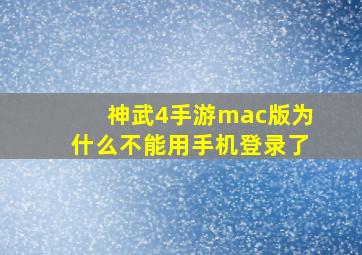 神武4手游mac版为什么不能用手机登录了